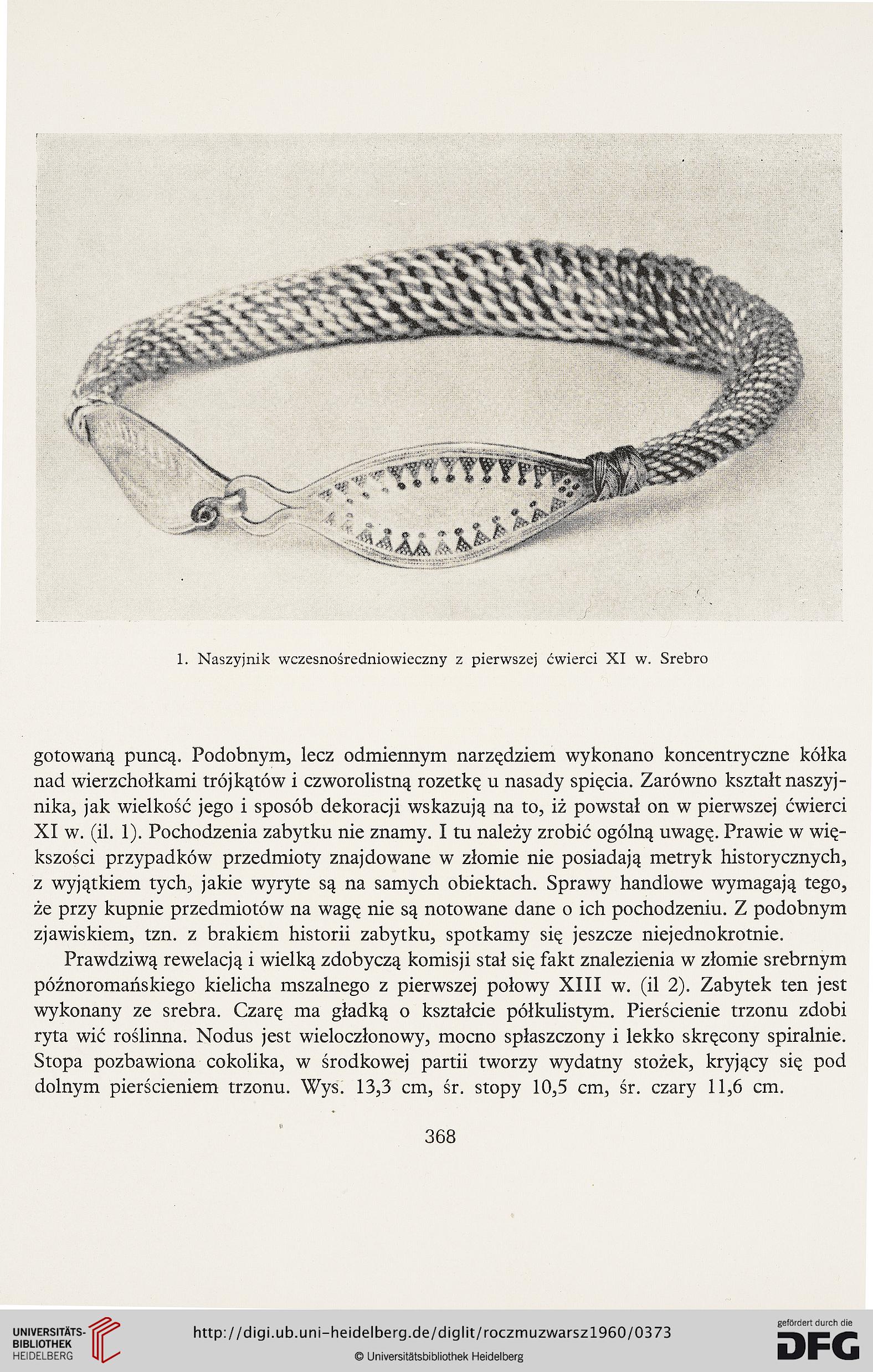 1. Naszyjnik wczesnośredniowieczny z pierwszej ćwierci XI w. Srebro

gotowaną puncą. Podobnym, lecz odmiennym narzędziem wykonano koncentryczne kółka nad wierzchołkami trójkątów i czworolistną rozetkę u nasady spięcia. Zarówno kształt naszyjnika, jak wielkość jego i sposób dekoracji wskazują na to, iż powstał on w pierwszej ćwierci XI w. (il. 1). Pochodzenia zabytku nie znamy. I tu należy zrobić ogólną uwagę. Prawie w większości przypadków przedmioty znajdowane w złomie nie posiadają metryk historycznych, z wyjątkiem tych, jakie wyryte są na samych obiektach. Sprawy handlowe wymagają tego, że przy kupnie przedmiotów na wagę nie są notowane dane o ich pochodzeniu. Z podobnym zjawiskiem, tzn. z brakiem historii zabytku, spotkamy się jeszcze niejednokrotnie.

Prawdziwą rewelacją i wielką zdobyczą komisji stał się fakt znalezienia w złomie srebrnym późnoromańskiego kielicha mszalnego z pierwszej połowy XIII w. (il 2). Zabytek ten jest wykonany ze srebra. Czarę ma gładką o kształcie półkulistym. Pierścienie trzonu zdobi ryta wić roślinna. Nodus jest wieloczłonowy, mocno spłaszczony i lekko skręcony spiralnie. Stopa pozbawiona cokolika, w środkowej partii tworzy wydatny stożek, kryjący się pod dolnym pierścieniem trzonu. Wys. 13,3 cm, śr. stopy 10,5 cm, śr. czary 11,6 cm.

368

UNIVERSITÄTS-BIBLIOTHEK HEIDELBERG

http://digi.ub.uni-heidelberg.de/diglit/roczmuzwarsz1960/0373

© Universitätsbibliothek Heidelberg

gefördert durch die DFG